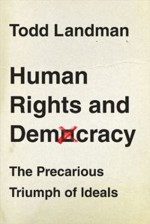 Todd Landman

Human Rights and Democracy

The Precarious Triumph of Ideals